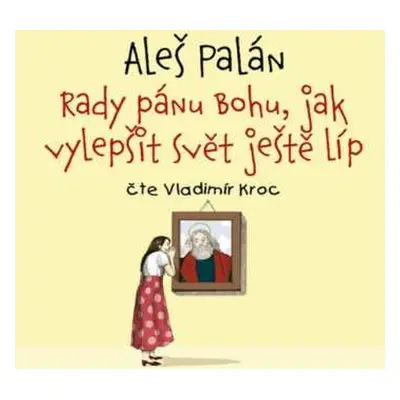 Aleš Palán

Rady pánu Bohu, jak vylepšit svět ještě líp

Čte Vladimír Kroc